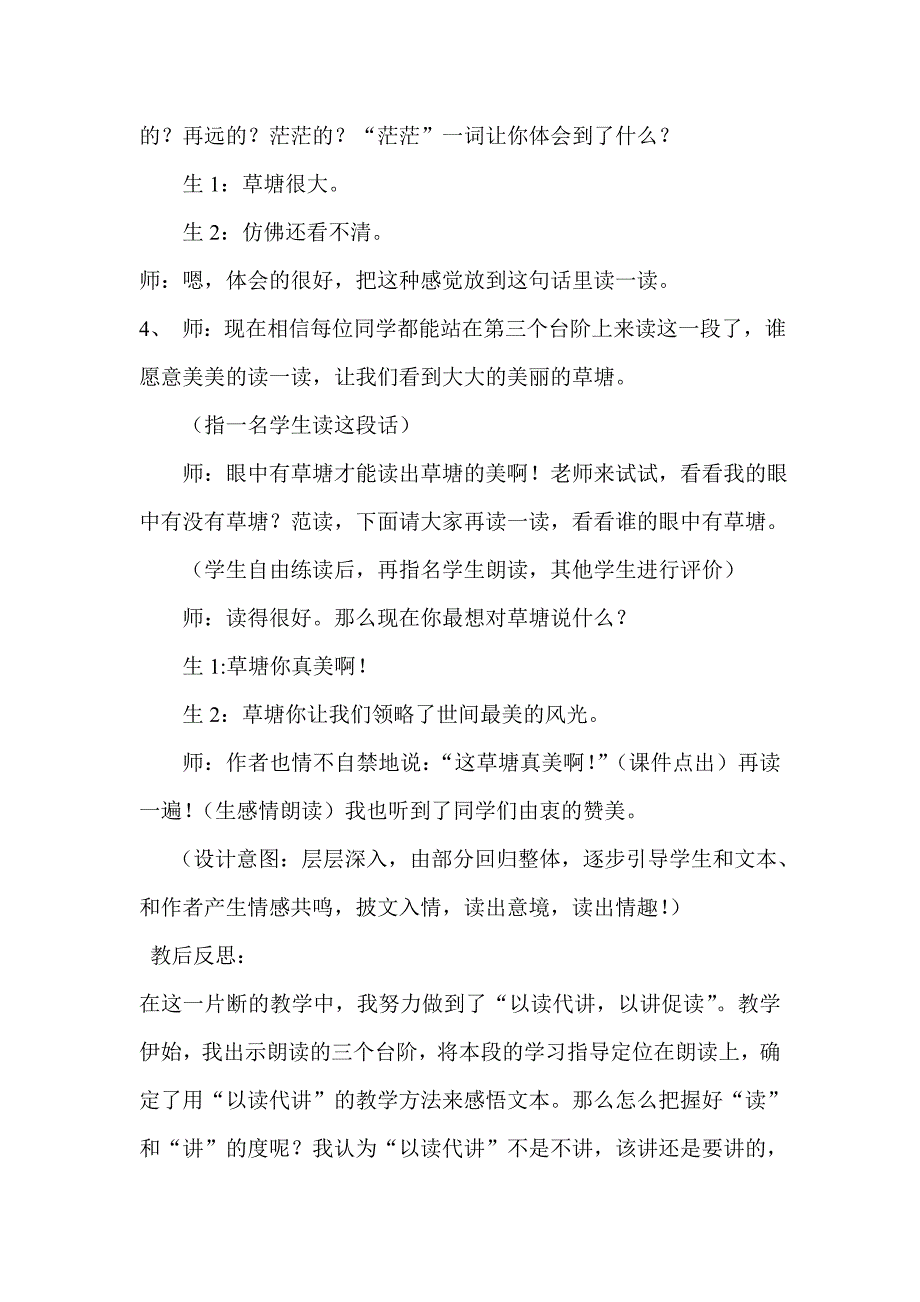 的？再远的？茫茫的？“茫茫”一词让你体会到了什么？

生 1：草塘很大。

生 2：仿佛还看不清。

师：嗯，体会的很好，把这种感觉放到这句话里读一读。

4、 师：现在相信每位同学都能站在第三个台阶上来读这一段了，谁愿意美美的读一读，让我们看到大大的美丽的草塘。

（指一名学生读这段话）

师：眼中有草塘才能读出草塘的美啊！老师来试试，看看我的眼中有没有草塘？范读，下面请大家再读一读，看看谁的眼中有草塘。

（学生自由练读后，再指名学生朗读，其他学生进行评价）

师：读得很好。那么现在你最想对草塘说什么？

生 1:草塘你真美啊！

生 2：草塘你让我们领略了世间最美的风光。

师：作者也情不自禁地说：“这草塘真美啊！”（课件点出）再读一遍！（生感情朗读）我也听到了同学们由衷的赞美。

（设计意图：层层深入，由部分回归整体，逐步引导学生和文本、和作者产生情感共鸣，披文入情，读出意境，读出情趣！）

教后反思：

在这一片断的教学中，我努力做到了“以读代讲，以讲促读”。教学伊始，我出示朗读的三个台阶，将本段的学习指导定位在朗读上，确定了用“以读代讲”的教学方法来感悟文本。那么怎么把握好“读”和“讲”的度呢？我认为“以读代讲”不是不讲，该讲还是要讲的，